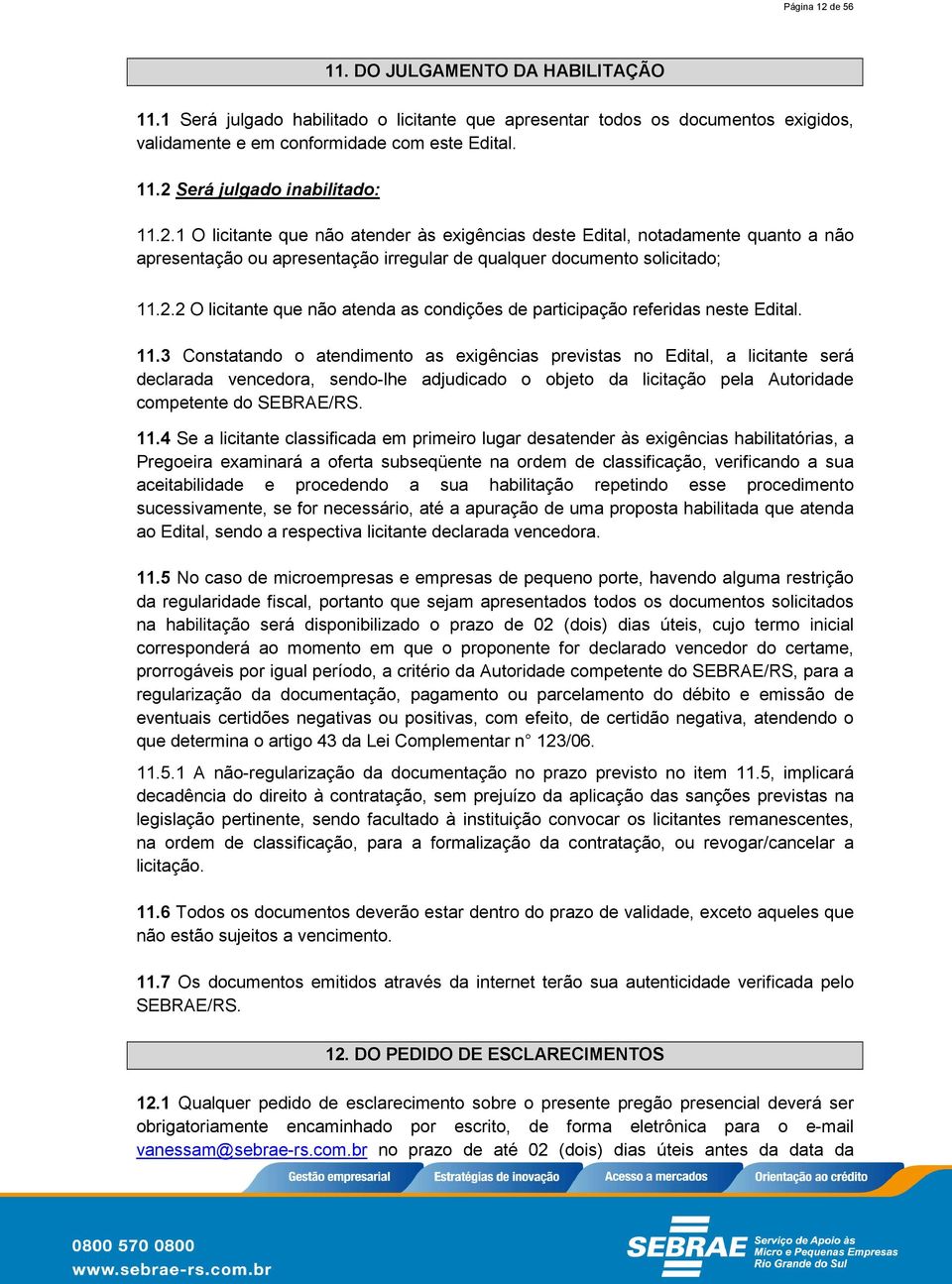 Página 12 de 56

11. DO JULGAMENTO DA HABILITAÇÃO

11.1 Será julgado habilitado o licitante que apresentar todos os documentos exigidos, validamente e em conformidade com este Edital.

11.2 Será julgado inabilitado:

11.2.1 O licitante que não atender às exigências deste Edital, notadamente quanto a não apresentação ou apresentação irregular de qualquer documento solicitado;

11.2.2 O licitante que não atenda as condições de participação referidas neste Edital.

11.3 Constatando o atendimento as exigências previstas no Edital, a licitante será declarada vencedora, sendo-lhe adjudicado o objeto da licitação pela Autoridade competente do SEBRAE/RS.

11.4 Se a licitante classificada em primeiro lugar desatender às exigências habilitatórias, a Pregoeira examinará a oferta subseqüente na ordem de classificação, verificando a sua aceitabilidade e procedendo a sua habilitação repetindo esse procedimento sucessivamente, se for necessário, até a apuração de uma proposta habilitada que atenda ao Edital, sendo a respectiva licitante declarada vencedora.

11.5 No caso de microempresas e empresas de pequeno porte, havendo alguma restrição da regularidade fiscal, portanto que sejam apresentados todos os documentos solicitados na habilitação será disponibilizado o prazo de 02 (dois) dias úteis, cujo termo inicial corresponderá ao momento em que o proponente for declarado vencedor do certame, prorrogáveis por igual período, a critério da Autoridade competente do SEBRAE/RS, para a regularização da documentação, pagamento ou parcelamento do débito e emissão de eventuais certidões negativas ou positivas, com efeito, de certidão negativa, atendendo o que determina o artigo 43 da Lei Complementar n° 123/06.

11.5.1 A não-regularização da documentação no prazo previsto no item 11.5, implicará decadência do direito à contratação, sem prejuízo da aplicação das sanções previstas na legislação pertinente, sendo facultado à instituição convocar os licitantes remanescentes, na ordem de classificação, para a formalização da contratação, ou revogar/cancelar a licitação.

11.6 Todos os documentos deverão estar dentro do prazo de validade, exceto aqueles que não estão sujeitos a vencimento.

11.7 Os documentos emitidos através da internet terão sua autenticidade verificada pelo SEBRAE/RS.

12. DO PEDIDO DE ESCLARECIMENTOS

12.1 Qualquer pedido de esclarecimento sobre o presente pregão presencial deverá ser obrigatoriamente encaminhado por escrito, de forma eletrônica para o e-mail vanessam@sebrae-rs.com.br no prazo de até 02 (dois) dias úteis antes da data da

Gestão empresarial Estratégias de inovação Acesso a mercados Orientação ao crédito

0800 570 0800
www.sebrae-rs.com.br

SEBRAE Serviço de Apoio às Micro e Pequenas Empresas Rio Grande do Sul